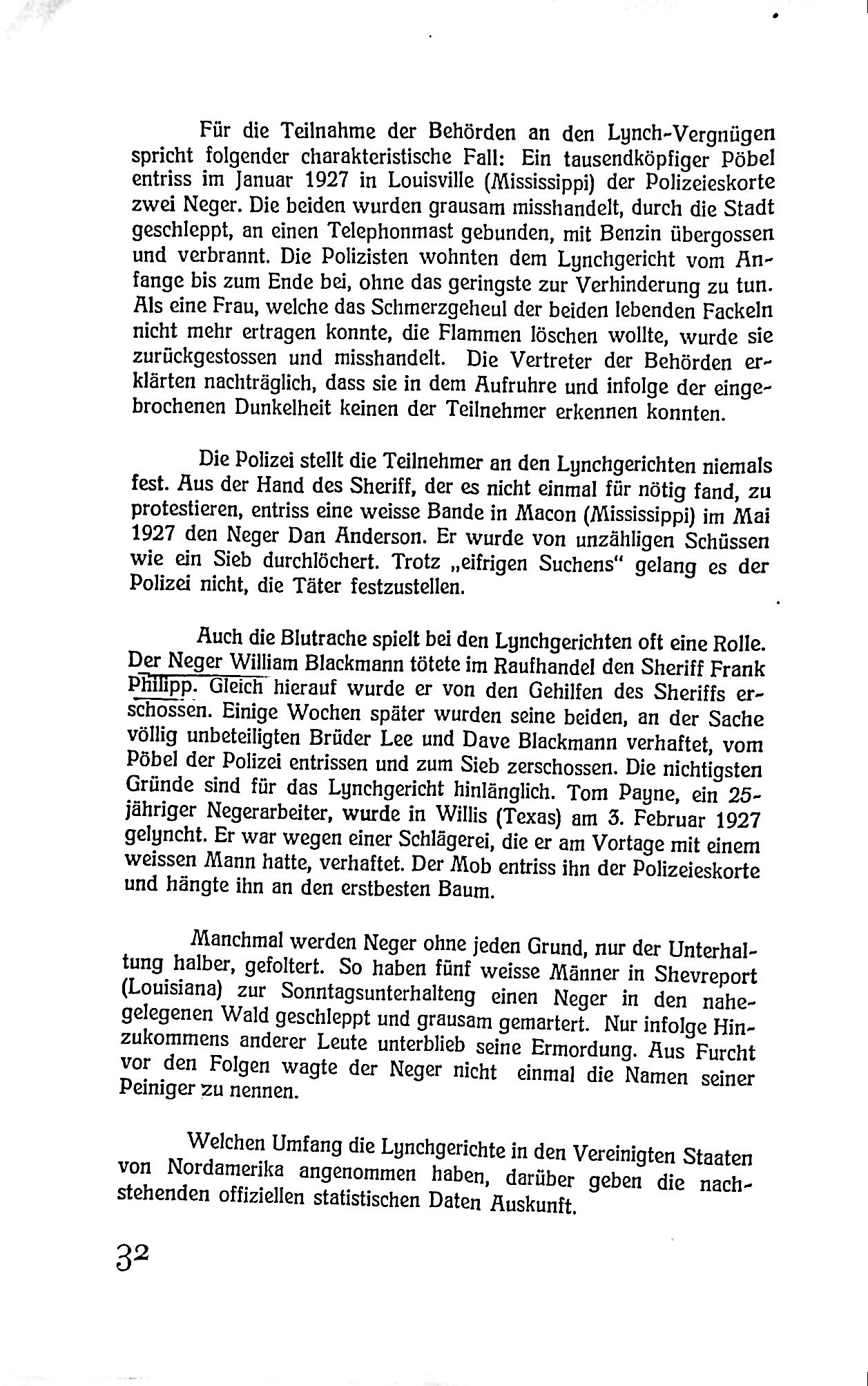 Für die Teilnahme der Behörden an den Lynch-Vergnügen spricht folgender charakteristische Fall: Ein tausendköpfiger Pöbel entriss im Januar 1927 in Louisville (Mississippi) der Polizeieskorte zwei Neger. Die beiden wurden grausam misshandelt, durch die Stadt geschleppt, an einen Telephonmast gebunden, mit Benzin übergossen und verbrannt. Die Polizisten wohnten dem Lynchgericht vom Anfange bis zum Ende bei, ohne das geringste zur Verhinderung zu tun. Als eine Frau, welche das Schmerzgeheul der beiden lebenden Fackeln nicht mehr ertragen konnte, die Flammen löschen wollte, wurde sie zurückgestossen und misshandelt. Die Vertreter der Behörden erklärten nachträglich, dass sie in dem Aufruhre und infolge der eingebrochenen Dunkelheit keinen der Teilnehmer erkennen konnten.

Die Polizei stellt die Teilnehmer an den Lynchgerichten niemals fest. Aus der Hand des Sheriff, der es nicht einmal für nötig fand, zu protestieren, entriss eine weisse Bande in Macon (Mississippi) im Mai 1927 den Neger Dan Anderson. Er wurde von unzähligen Schüssen wie ein Sieb durchlöchert. Trotz „eifrigen Suchens" gelang es der Polizei nicht, die Täter festzustellen.

Auch die Blutrache spielt bei den Lynchgerichten oft eine Rolle. Der Neger William Blackmann tötete im Raufhandel den Sheriff Frank Philipp. Gleich hierauf wurde er von den Gehilfen des Sheriffs erschossen. Einige Wochen später wurden seine beiden, an der Sache völlig unbeteiligten Brüder Lee und Dave Blackmann verhaftet, vom Pöbel der Polizei entrissen und zum Sieb zerschossen. Die nichtigsten Gründe sind für das Lynchgericht hinlänglich. Tom Payne, ein 25-jähriger Negerarbeiter, wurde in Willis (Texas) am 3. Februar 1927 gelyncht. Er war wegen einer Schlägerei, die er am Vortage mit einem weissen Mann hatte, verhaftet. Der Mob entriss ihn der Polizeieskorte und hängte ihn an den erstbesten Baum.

Manchmal werden Neger ohne jeden Grund, nur der Unterhaltung halber, gefoltert. So haben fünf weisse Männer in Shevreport (Louisiana) zur Sonntagsunterhalteng einen Neger in den nahegelegenen Wald geschleppt und grausam gemartert. Nur infolge Hinzukommens anderer Leute unterblieb seine Ermordung. Aus Furcht vor den Folgen wagte der Neger nicht einmal die Namen seiner Peiniger zu nennen.

Welchen Umfang die Lynchgerichte in den Vereinigten Staaten von Nordamerika angenommen haben, darüber geben die nachstehenden offiziellen statistischen Daten Auskunft.

32